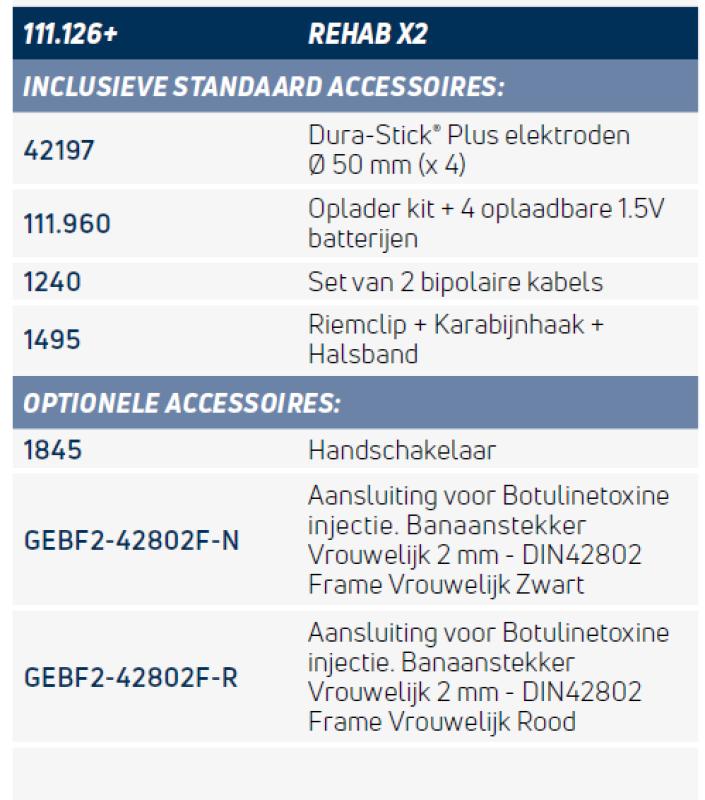 | 111.126+ | REHAB X2 |
|---|---|
| INCLUSIEVE STANDAARD ACCESSOIRES: | |
| 42197 | Dura-Stick® Plus elektroden Ø 50 mm (x 4) |
| 111.960 | Oplader kit + 4 oplaadbare 1.5V batterijen |
| 1240 | Set van 2 bipolaire kabels |
| 1495 | Riemclip + Karabijnhaak + Halsband |
| OPTIONELE ACCESSOIRES: | |
| 1845 | Handschakelaar |
| GEBF2-42802F-N | Aansluiting voor Botulinetoxine injectie. Banaanstekker Vrouwelijk 2 mm - DIN42802 Frame Vrouwelijk Zwart |
| GEBF2-42802F-R | Aansluiting voor Botulinetoxine injectie. Banaanstekker Vrouwelijk 2 mm - DIN42802 Frame Vrouwelijk Rood |